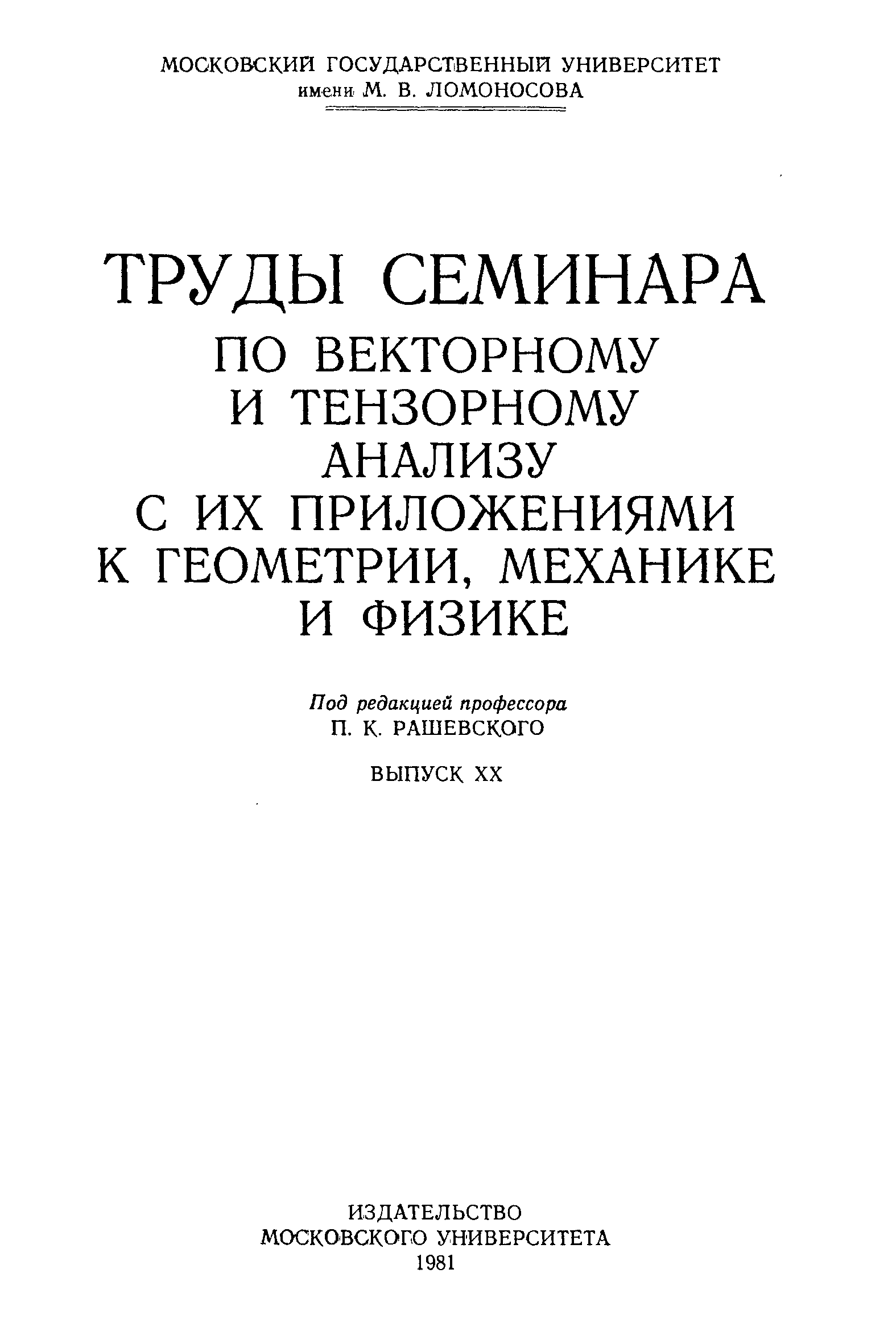 МОСКОВСКИЙ ГОСУДАРСТВЕННЫЙ УНИВЕРСИТЕТ
имени М. В. ЛОМОНОСОВА

ТРУДЫ СЕМИНАРА
ПО ВЕКТОРНОМУ
И ТЕНЗОРНОМУ
АНАЛИЗУ
С ИХ ПРИЛОЖЕНИЯМИ
К ГЕОМЕТРИИ, МЕХАНИКЕ
И ФИЗИКЕ

Под редакцией профессора
П. К. РАШЕВСКОГО

ВЫПУСК XX

ИЗДАТЕЛЬСТВО
МОСКОВСКОГО УНИВЕРСИТЕТА
1981